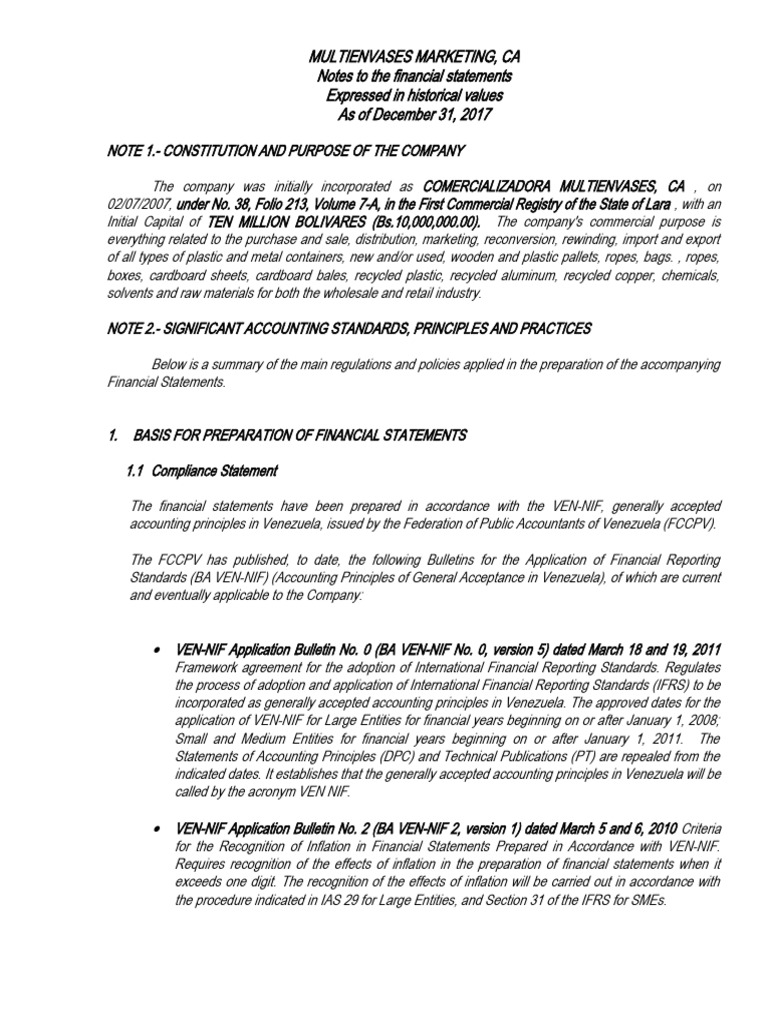 MULTIENVASES MARKETING, CA
Notes to the financial statements
Expressed in historical values
As of December 31, 2017

NOTE 1.- CONSTITUTION AND PURPOSE OF THE COMPANY

The company was initially incorporated as COMERCIALIZADORA MULTIENVASES, CA , on 02/07/2007, under No. 38, Folio 213, Volume 7-A, in the First Commercial Registry of the State of Lara , with an Initial Capital of TEN MILLION BOLIVARES (Bs.10,000,000.00). The company's commercial purpose is everything related to the purchase and sale, distribution, marketing, reconversion, rewinding, import and export of all types of plastic and metal containers, new and/or used, wooden and plastic pallets, ropes, bags. , ropes, boxes, cardboard sheets, cardboard bales, recycled plastic, recycled aluminum, recycled copper, chemicals, solvents and raw materials for both the wholesale and retail industry.

NOTE 2.- SIGNIFICANT ACCOUNTING STANDARDS, PRINCIPLES AND PRACTICES

Below is a summary of the main regulations and policies applied in the preparation of the accompanying Financial Statements.

1. BASIS FOR PREPARATION OF FINANCIAL STATEMENTS

1.1 Compliance Statement

The financial statements have been prepared in accordance with the VEN-NIF, generally accepted accounting principles in Venezuela, issued by the Federation of Public Accountants of Venezuela (FCCPV).

The FCCPV has published, to date, the following Bulletins for the Application of Financial Reporting Standards (BA VEN-NIF) (Accounting Principles of General Acceptance in Venezuela), of which are current and eventually applicable to the Company:

• VEN-NIF Application Bulletin No. 0 (BA VEN-NIF No. 0, version 5) dated March 18 and 19, 2011 Framework agreement for the adoption of International Financial Reporting Standards. Regulates the process of adoption and application of International Financial Reporting Standards (IFRS) to be incorporated as generally accepted accounting principles in Venezuela. The approved dates for the application of VEN-NIF for Large Entities for financial years beginning on or after January 1, 2008; Small and Medium Entities for financial years beginning on or after January 1, 2011. The Statements of Accounting Principles (DPC) and Technical Publications (PT) are repealed from the indicated dates. It establishes that the generally accepted accounting principles in Venezuela will be called by the acronym VEN NIF.

• VEN-NIF Application Bulletin No. 2 (BA VEN-NIF 2, version 1) dated March 5 and 6, 2010 Criteria for the Recognition of Inflation in Financial Statements Prepared in Accordance with VEN-NIF. Requires recognition of the effects of inflation in the preparation of financial statements when it exceeds one digit. The recognition of the effects of inflation will be carried out in accordance with the procedure indicated in IAS 29 for Large Entities, and Section 31 of the IFRS for SMEs.